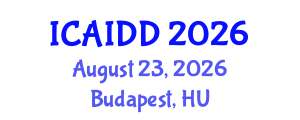 ICAIDD 2026
August 23, 2026
Budapest, HU